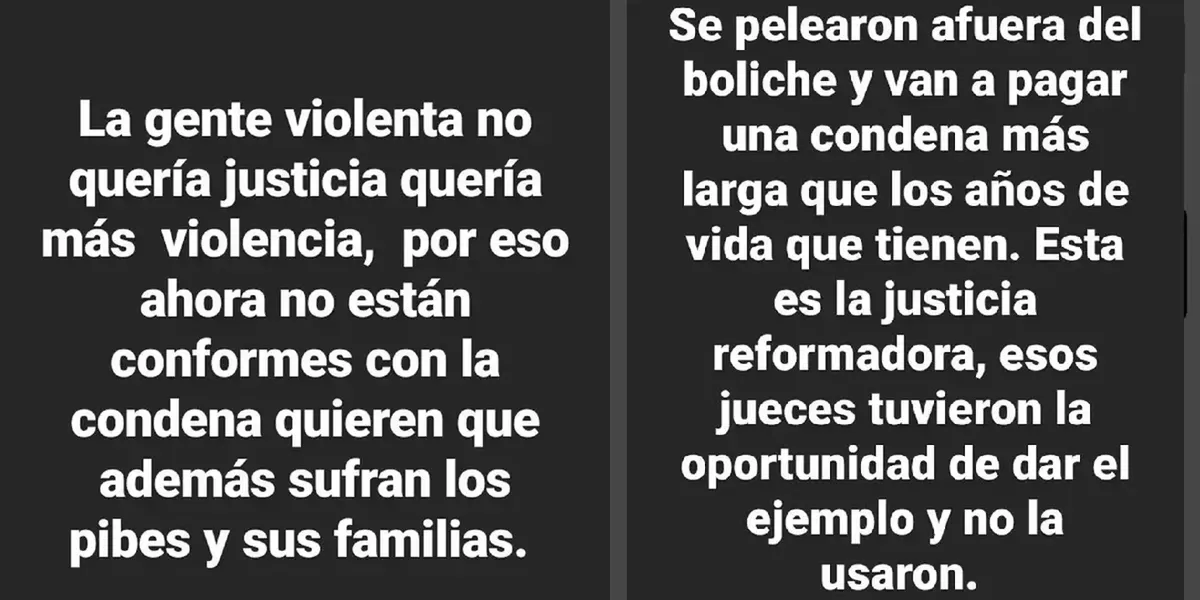 La gente violenta no quería justicia quería más violencia, por eso ahora no están conformes con la condena quieren que además sufran los pibes y sus familias.

Se pelearon afuera del boliche y van a pagar una condena más larga que los años de vida que tienen. Esta es la justicia reformadora, esos jueces tuvieron la oportunidad de dar el ejemplo y no la usaron.